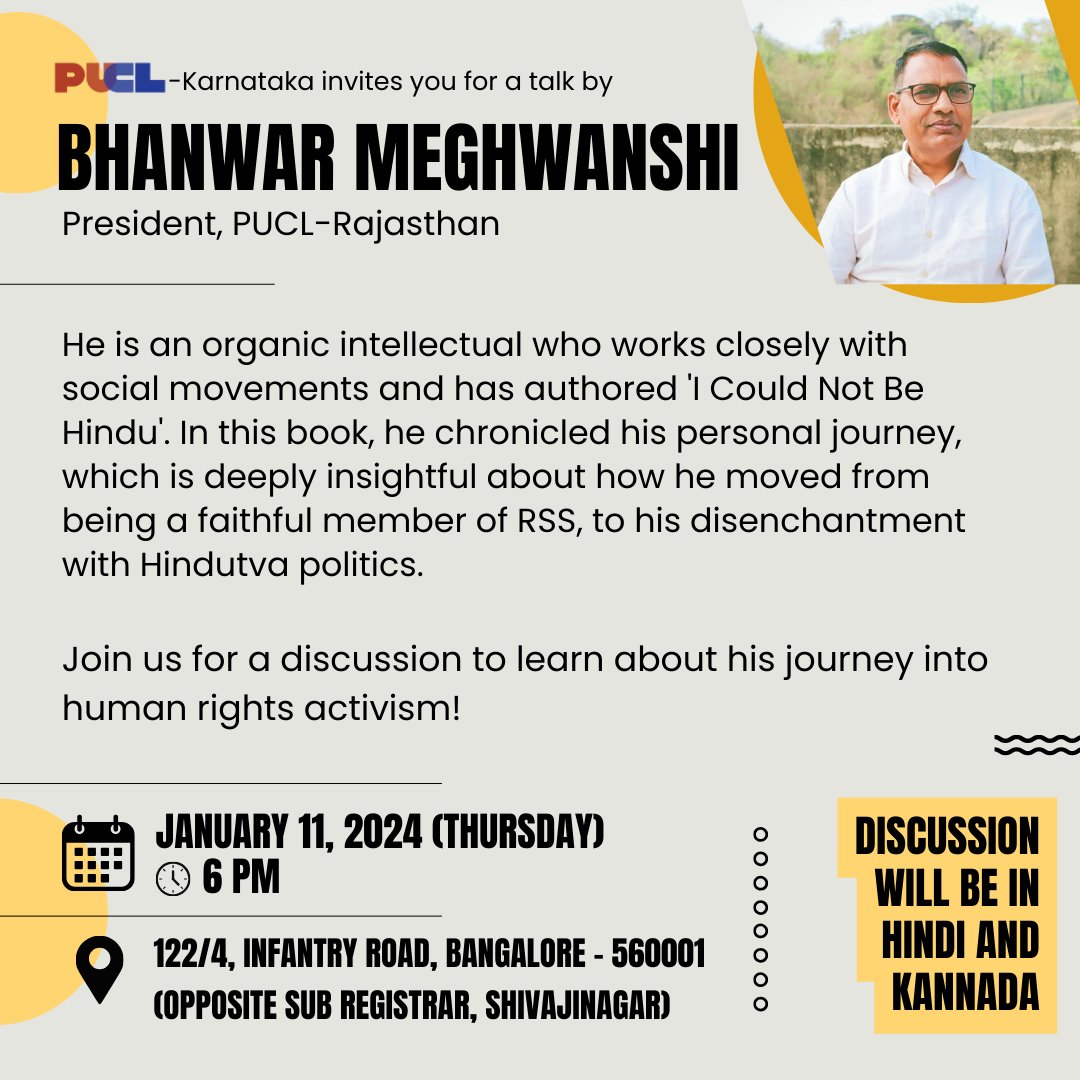 PUCL-Karnataka invites you for a talk by

BHANWAR MEGHWANSHI

President, PUCL-Rajasthan

He is an organic intellectual who works closely with social movements and has authored 'I Could Not Be Hindu'. In this book, he chronicled his personal journey, which is deeply insightful about how he moved from being a faithful member of RSS, to his disenchantment with Hindutva politics.

Join us for a discussion to learn about his journey into human rights activism!

JANUARY 11, 2024 (THURSDAY)
6 PM

122/4, INFANTRY ROAD, BANGALORE - 560001
(OPPOSITE SUB REGISTRAR, SHIVAJINAGAR)

DISCUSSION WILL BE IN HINDI AND KANNADA